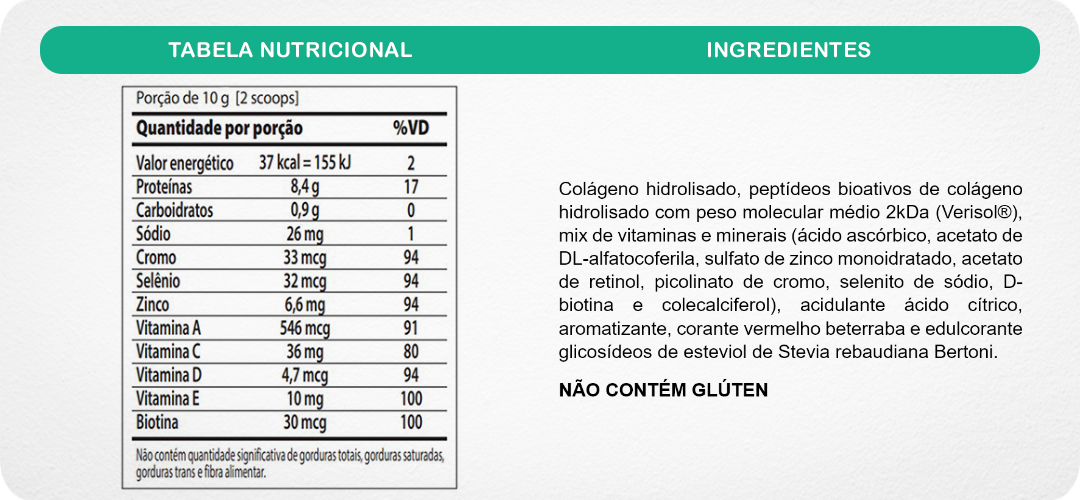 TABELA NUTRICIONAL

Porção de 10 g [2 scoops]

| Quantidade por porção | | %VD |
|---|---|---|
| Valor energético | 37 kcal = 155 kJ | 2 |
| Proteínas | 8,4 g | 17 |
| Carboidratos | 0,9 g | 0 |
| Sódio | 26 mg | 1 |
| Cromo | 33 mcg | 94 |
| Selênio | 32 mcg | 94 |
| Zinco | 6,6 mg | 94 |
| Vitamina A | 546 mcg | 91 |
| Vitamina C | 36 mg | 80 |
| Vitamina D | 4,7 mcg | 94 |
| Vitamina E | 10 mg | 100 |
| Biotina | 30 mcg | 100 |

Não contém quantidade significativa de gorduras totais, gorduras saturadas, gorduras trans e fibra alimentar.

INGREDIENTES

Colágeno hidrolisado, peptídeos bioativos de colágeno hidrolisado com peso molecular médio 2kDa (Verisol®), mix de vitaminas e minerais (ácido ascórbico, acetato de DL-alfatocoferila, sulfato de zinco monoidratado, acetato de retinol, picolinato de cromo, selenito de sódio, D-biotina e colecalciferol), acidulante ácido cítrico, aromatizante, corante vermelho beterraba e edulcorante glicosídeos de esteviol de Stevia rebaudiana Bertoni.

NÃO CONTÉM GLÚTEN